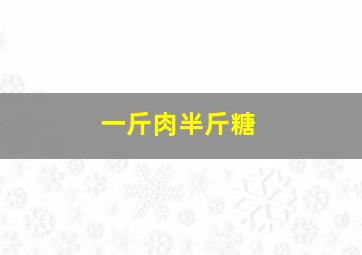 一斤肉半斤糖